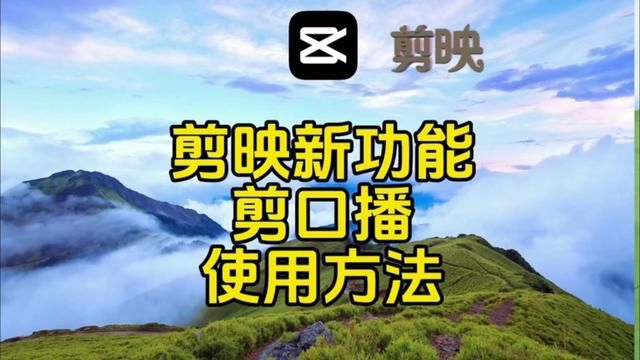 剪映

剪映新功能
剪口播
使用方法